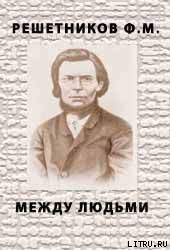 РЕШЕТНИКОВ Ф.М.

МЕЖДУ ЛЮДЬМИ

LITRU.RU